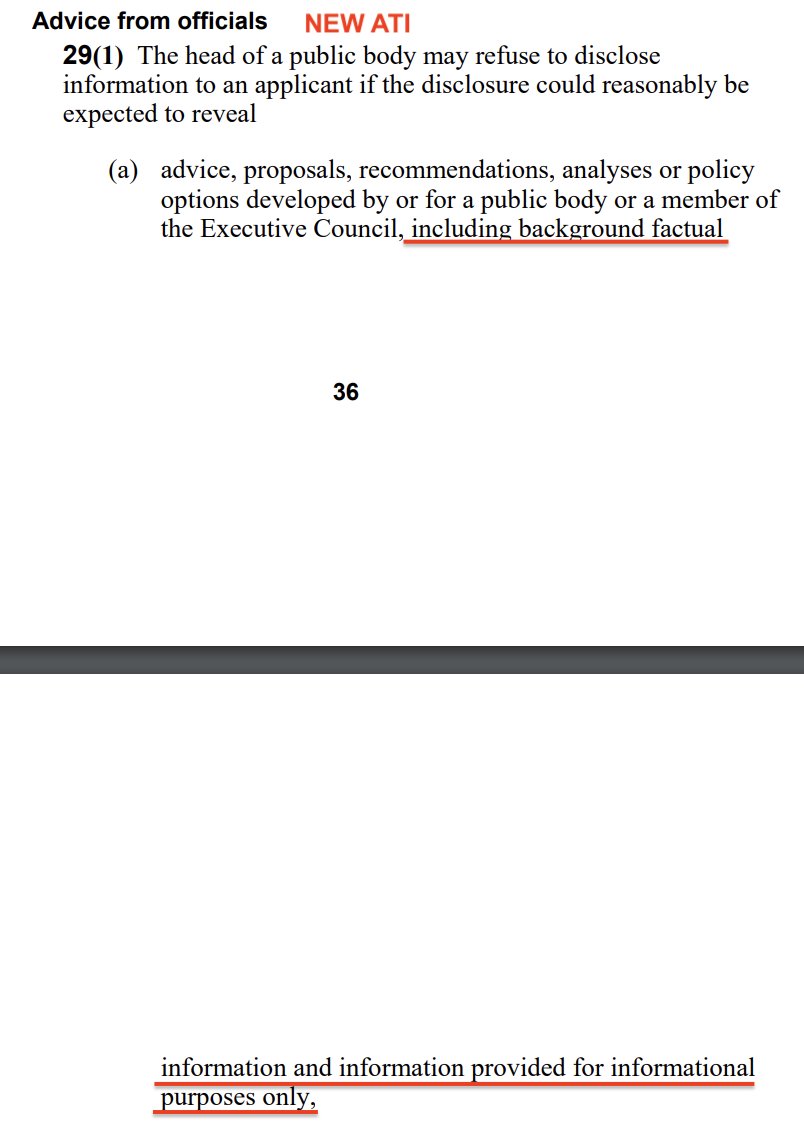 Advice from officials NEW ATI

29(1) The head of a public body may refuse to disclose information to an applicant if the disclosure could reasonably be expected to reveal

(a) advice, proposals, recommendations, analyses or policy options developed by or for a public body or a member of the Executive Council, including background factual

36

information and information provided for informational purposes only,